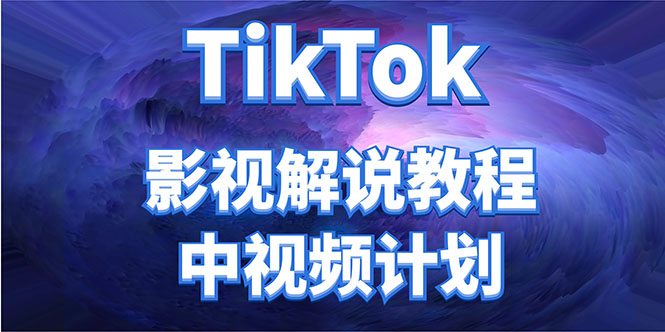 TikTok
影视解说教程
中视频计划